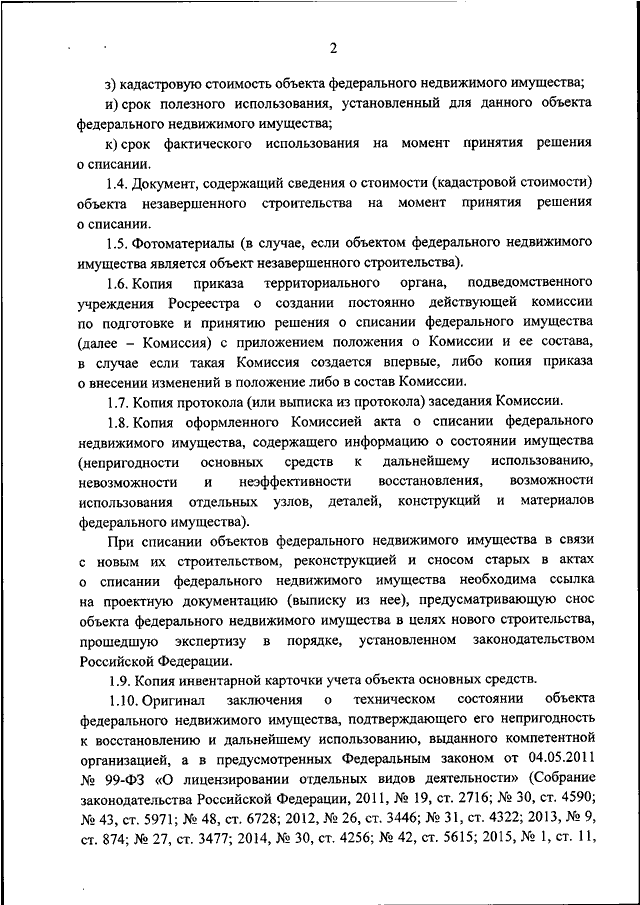 2

з) кадастровую стоимость объекта федерального недвижимого имущества;

и) срок полезного использования, установленный для данного объекта федерального недвижимого имущества;

к) срок фактического использования на момент принятия решения о списании.

1.4. Документ, содержащий сведения о стоимости (кадастровой стоимости) объекта незавершенного строительства на момент принятия решения о списании.

1.5. Фотоматериалы (в случае, если объектом федерального недвижимого имущества является объект незавершенного строительства).

1.6. Копия приказа территориального органа, подведомственного учреждения Росреестра о создании постоянно действующей комиссии по подготовке и принятию решения о списании федерального имущества (далее – Комиссия) с приложением положения о Комиссии и ее состава, в случае если такая Комиссия создается впервые, либо копия приказа о внесении изменений в положение либо в состав Комиссии.

1.7. Копия протокола (или выписка из протокола) заседания Комиссии.

1.8. Копия оформленного Комиссией акта о списании федерального недвижимого имущества, содержащего информацию о состоянии имущества (непригодности основных средств к дальнейшему использованию, невозможности и неэффективности восстановления, возможности использования отдельных узлов, деталей, конструкций и материалов федерального имущества).

При списании объектов федерального недвижимого имущества в связи с новым их строительством, реконструкцией и сносом старых в актах о списании федерального недвижимого имущества необходима ссылка на проектную документацию (выписку из нее), предусматривающую снос объекта федерального недвижимого имущества в целях нового строительства, прошедшую экспертизу в порядке, установленном законодательством Российской Федерации.

1.9. Копия инвентарной карточки учета объекта основных средств.

1.10. Оригинал заключения о техническом состоянии объекта федерального недвижимого имущества, подтверждающего его непригодность к восстановлению и дальнейшему использованию, выданного компетентной организацией, а в предусмотренных Федеральным законом от 04.05.2011 № 99-ФЗ «О лицензировании отдельных видов деятельности» (Собрание законодательства Российской Федерации, 2011, № 19, ст. 2716; № 30, ст. 4590; № 43, ст. 5971; № 48, ст. 6728; 2012, № 26, ст. 3446; № 31, ст. 4322; 2013, № 9, ст. 874; № 27, ст. 3477; 2014, № 30, ст. 4256; № 42, ст. 5615; 2015, № 1, ст. 11,